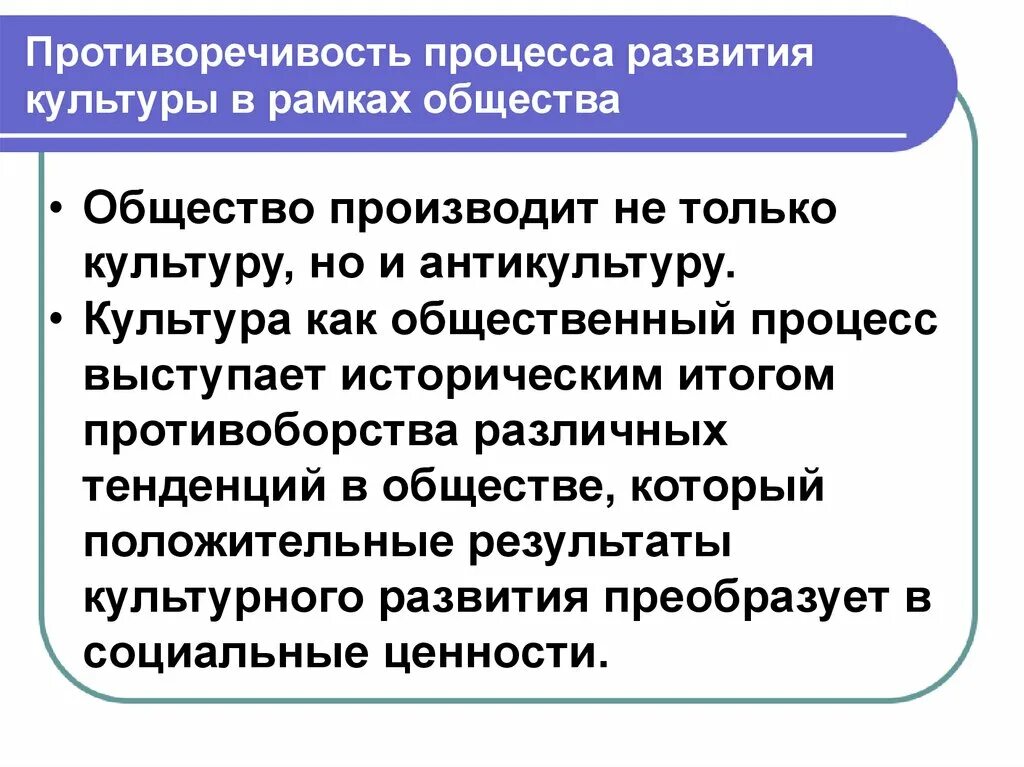 Противоречивость процесса развития культуры в рамках общества

• Общество производит не только культуру, но и антикультуру.
• Культура как общественный процесс выступает историческим итогом противоборства различных тенденций в обществе, который положительные результаты культурного развития преобразует в социальные ценности.